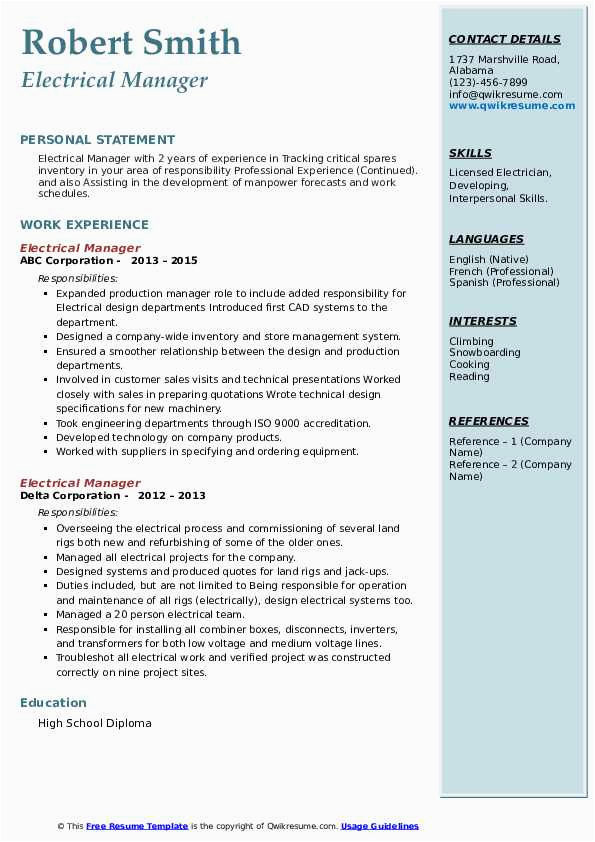 Robert Smith
Electrical Manager

PERSONAL STATEMENT
Electrical Manager with 2 years of experience in Tracking critical spares inventory in your area of responsibility Professional Experience (Continued). and also Assisting in the development of manpower forecasts and work schedules.

WORK EXPERIENCE
Electrical Manager
ABC Corporation - 2013 – 2015
Responsibilities:
- Expanded production manager role to include added responsibility for Electrical design departments Introduced first CAD systems to the department.
- Designed a company-wide inventory and store management system.
- Ensured a smoother relationship between the design and production departments.
- Involved in customer sales visits and technical presentations Worked closely with sales in preparing quotations Wrote technical design specifications for new machinery.
- Took engineering departments through ISO 9000 accreditation.
- Developed technology on company products.
- Worked with suppliers in specifying and ordering equipment.

Electrical Manager
Delta Corporation - 2012 – 2013
Responsibilities:
- Overseeing the electrical process and commissioning of several land rigs both new and refurbishing of some of the older ones.
- Managed all electrical projects for the company.
- Designed systems and produced quotes for land rigs and jack-ups.
- Duties included, but are not limited to Being responsible for operation and maintenance of all rigs (electrically), design electrical systems too.
- Managed a 20 person electrical team.
- Responsible for installing all combiner boxes, disconnects, inverters, and transformers for both low voltage and medium voltage lines.
- Troubleshot all electrical work and verified project was constructed correctly on nine project sites.

Education
High School Diploma

CONTACT DETAILS
1737 Marshville Road, Alabama
(123)-456-7899
info@qwikresume.com
www.qwikresume.com

SKILLS
Licensed Electrician, Developing, Interpersonal Skills.

LANGUAGES
English (Native)
French (Professional)
Spanish (Professional)

INTERESTS
Climbing
Snowboarding
Cooking
Reading

REFERENCES
Reference – 1 (Company Name)
Reference – 2 (Company Name)

© This Free Resume Template is the copyright of Qwikresume.com. Usage Guidelines